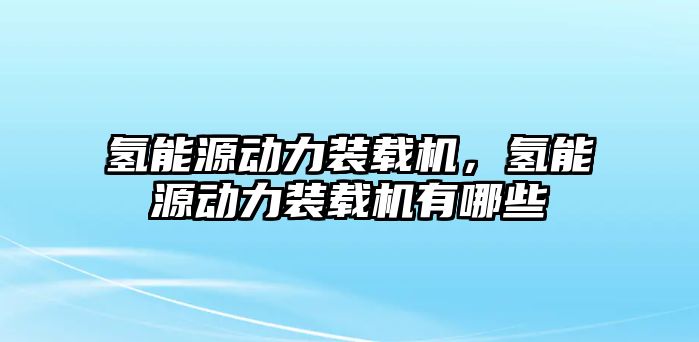 氢能源动力装载机，氢能源动力装载机有哪些